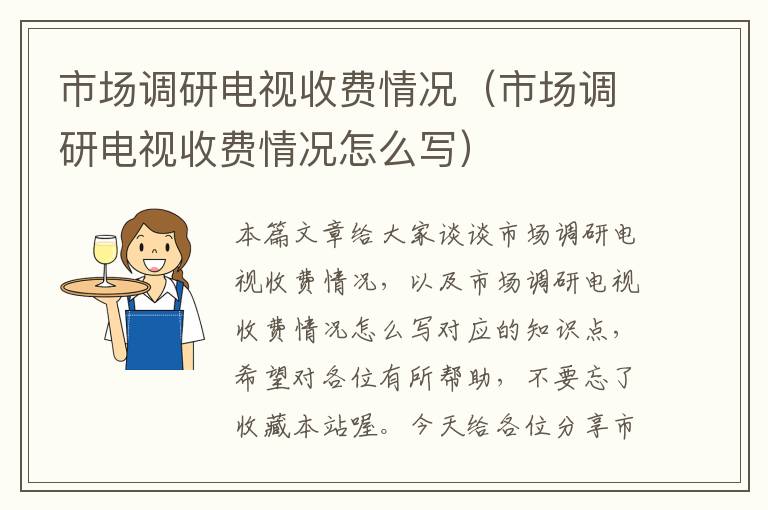 市场调研电视收费情况（市场调研电视收费情况怎么写）

本篇文章给大家谈谈市场调研电视收费情况，以及市场调研电视收费情况怎么写对应的知识点，希望对各位有所帮助，不要忘了收藏本站喔。今天给各位分享市